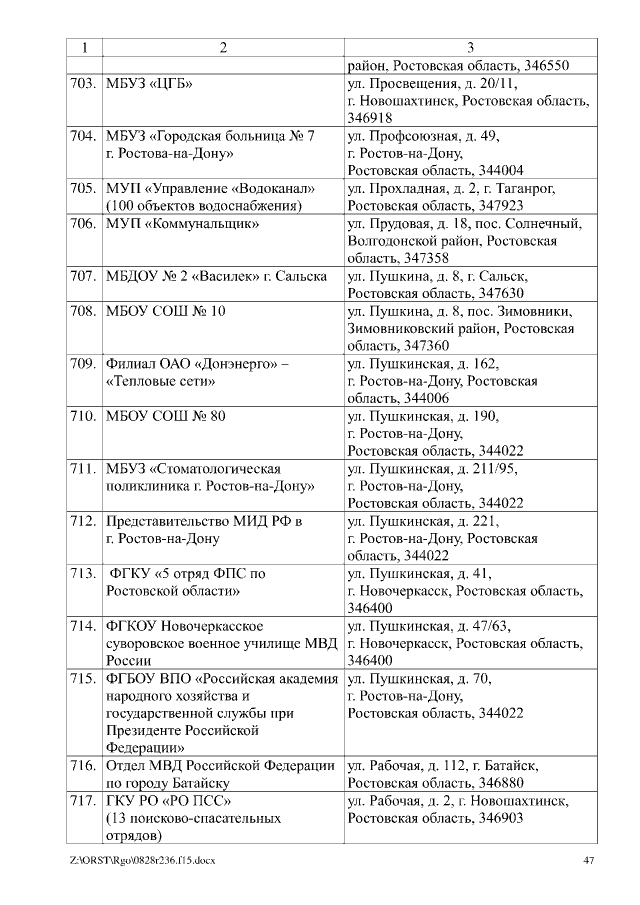 | 1 | 2 | 3 |
|---|---|---|
| | | район, Ростовская область, 346550 |
| 703. | МБУЗ «ЦГБ» | ул. Просвещения, д. 20/11, г. Новошахтинск, Ростовская область, 346918 |
| 704. | МБУЗ «Городская больница № 7 г. Ростова-на-Дону» | ул. Профсоюзная, д. 49, г. Ростов-на-Дону, Ростовская область, 344004 |
| 705. | МУП «Управление «Водоканал» (100 объектов водоснабжения) | ул. Прохладная, д. 2, г. Таганрог, Ростовская область, 347923 |
| 706. | МУП «Коммунальщик» | ул. Прудовая, д. 18, пос. Солнечный, Волгодонской район, Ростовская область, 347358 |
| 707. | МБДОУ № 2 «Василек» г. Сальска | ул. Пушкина, д. 8, г. Сальск, Ростовская область, 347630 |
| 708. | МБОУ СОШ № 10 | ул. Пушкина, д. 8, пос. Зимовники, Зимовниковский район, Ростовская область, 347360 |
| 709. | Филиал ОАО «Донэнерго» – «Тепловые сети» | ул. Пушкинская, д. 162, г. Ростов-на-Дону, Ростовская область, 344006 |
| 710. | МБОУ СОШ № 80 | ул. Пушкинская, д. 190, г. Ростов-на-Дону, Ростовская область, 344022 |
| 711. | МБУЗ «Стоматологическая поликлиника г. Ростов-на-Дону» | ул. Пушкинская, д. 211/95, г. Ростов-на-Дону, Ростовская область, 344022 |
| 712. | Представительство МИД РФ в г. Ростов-на-Дону | ул. Пушкинская, д. 221, г. Ростов-на-Дону, Ростовская область, 344022 |
| 713. | ФГКУ «5 отряд ФПС по Ростовской области» | ул. Пушкинская, д. 41, г. Новочеркасск, Ростовская область, 346400 |
| 714. | ФГКОУ Новочеркасское суворовское военное училище МВД России | ул. Пушкинская, д. 47/63, г. Новочеркасск, Ростовская область, 346400 |
| 715. | ФГБОУ ВПО «Российская академия народного хозяйства и государственной службы при Президенте Российской Федерации» | ул. Пушкинская, д. 70, г. Ростов-на-Дону, Ростовская область, 344022 |
| 716. | Отдел МВД Российской Федерации по городу Батайску | ул. Рабочая, д. 112, г. Батайск, Ростовская область, 346880 |
| 717. | ГКУ РО «РО ПСС» (13 поисково-спасательных отрядов) | ул. Рабочая, д. 2, г. Новошахтинск, Ростовская область, 346903 |

Z:\ORST\Rgo\0828r236.f15.docx 47